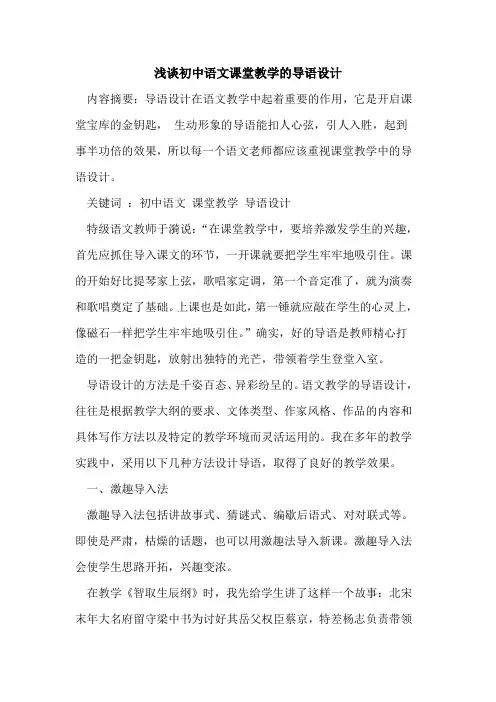 浅谈初中语文课堂教学的导语设计

内容摘要：导语设计在语文教学中起着重要的作用，它是开启课堂宝库的金钥匙， 生动形象的导语能扣人心弦，引人入胜，起到事半功倍的效果，所以每一个语文老师都应该重视课堂教学中的导语设计。

关键词 ：初中语文 课堂教学 导语设计

特级语文教师于漪说：“在课堂教学中，要培养激发学生的兴趣，首先应抓住导入课文的环节，一开课就要把学生牢牢地吸引住。课的开始好比提琴家上弦，歌唱家定调，第一个音定准了，就为演奏和歌唱奠定了基础。上课也是如此，第一锤就应敲在学生的心灵上，像磁石一样把学生牢牢地吸引住。”确实，好的导语是教师精心打造的一把金钥匙，放射出独特的光芒，带领着学生登堂入室。

导语设计的方法是千姿百态、异彩纷呈的。语文教学的导语设计，往往是根据教学大纲的要求、文体类型、作家风格、作品的内容和具体写作方法以及特定的教学环境而灵活运用的。我在多年的教学实践中，采用以下几种方法设计导语，取得了良好的教学效果。

一、激趣导入法

激趣导入法包括讲故事式、猜谜式、编歇后语式、对对联式等。即使是严肃，枯燥的话题，也可以用激趣法导入新课。激趣导入法会使学生思路开拓，兴趣变浓。

在教学《智取生辰纲》时，我先给学生讲了这样一个故事：北宋末年大名府留守梁中书为讨好其岳父权臣蔡京，特差杨志负责带领